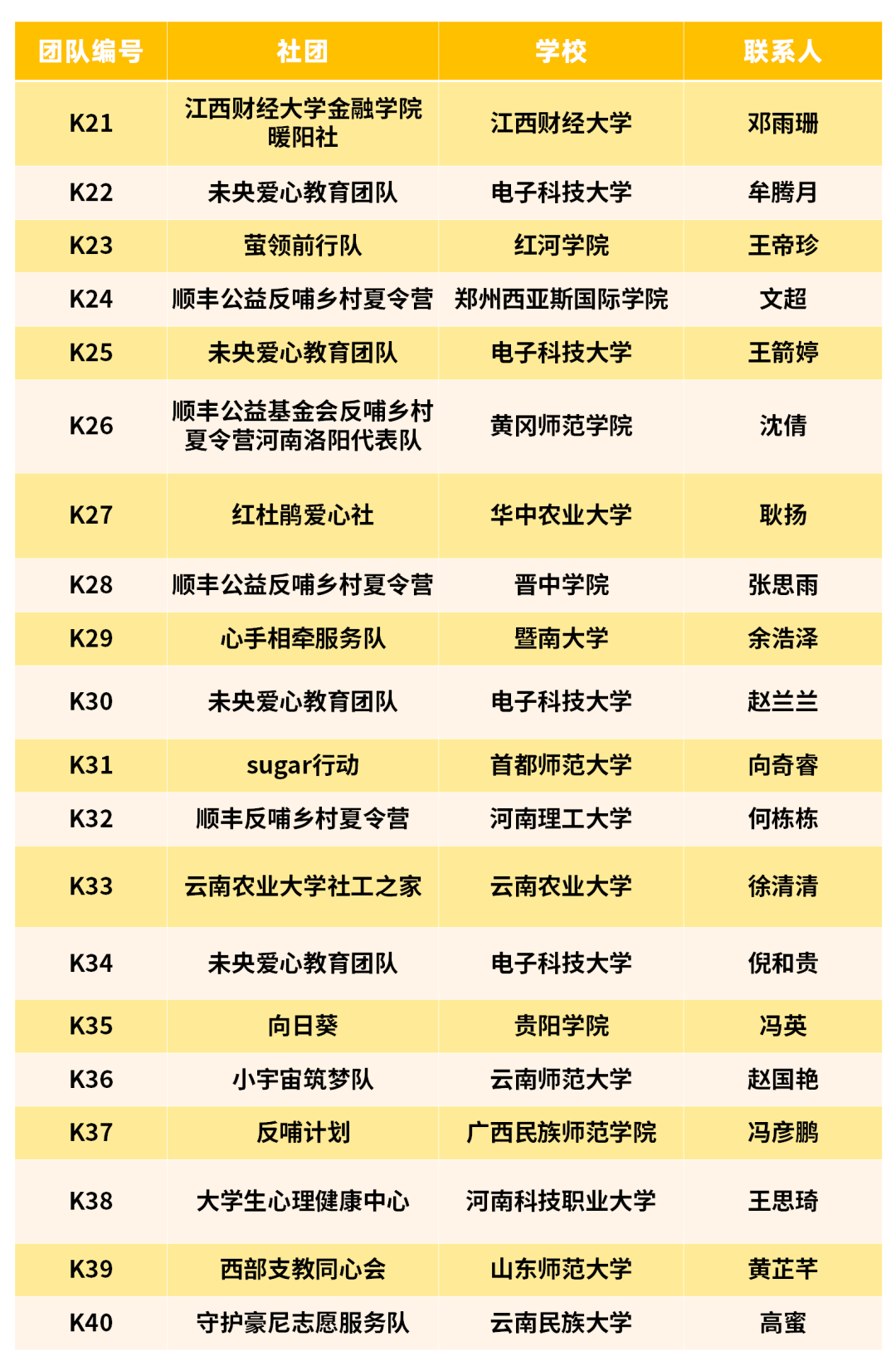 | 团队编号 | 社团 | 学校 | 联系人 |
|---|---|---|---|
| K21 | 江西财经大学金融学院暖阳社 | 江西财经大学 | 邓雨珊 |
| K22 | 未央爱心教育团队 | 电子科技大学 | 牟腾月 |
| K23 | 萤领前行队 | 红河学院 | 王帝珍 |
| K24 | 顺丰公益反哺乡村夏令营 | 郑州西亚斯国际学院 | 文超 |
| K25 | 未央爱心教育团队 | 电子科技大学 | 王箭婷 |
| K26 | 顺丰公益基金会反哺乡村夏令营河南洛阳代表队 | 黄冈师范学院 | 沈倩 |
| K27 | 红杜鹃爱心社 | 华中农业大学 | 耿扬 |
| K28 | 顺丰公益反哺乡村夏令营 | 晋中学院 | 张思雨 |
| K29 | 心手相牵服务队 | 暨南大学 | 余浩泽 |
| K30 | 未央爱心教育团队 | 电子科技大学 | 赵兰兰 |
| K31 | sugar行动 | 首都师范大学 | 向奇睿 |
| K32 | 顺丰反哺乡村夏令营 | 河南理工大学 | 何栋栋 |
| K33 | 云南农业大学社工之家 | 云南农业大学 | 徐清清 |
| K34 | 未央爱心教育团队 | 电子科技大学 | 倪和贵 |
| K35 | 向日葵 | 贵阳学院 | 冯英 |
| K36 | 小宇宙筑梦队 | 云南师范大学 | 赵国艳 |
| K37 | 反哺计划 | 广西民族师范学院 | 冯彦鹏 |
| K38 | 大学生心理健康中心 | 河南科技职业大学 | 王思琦 |
| K39 | 西部支教同心会 | 山东师范大学 | 黄芷芊 |
| K40 | 守护豪尼志愿服务队 | 云南民族大学 | 高蜜 |